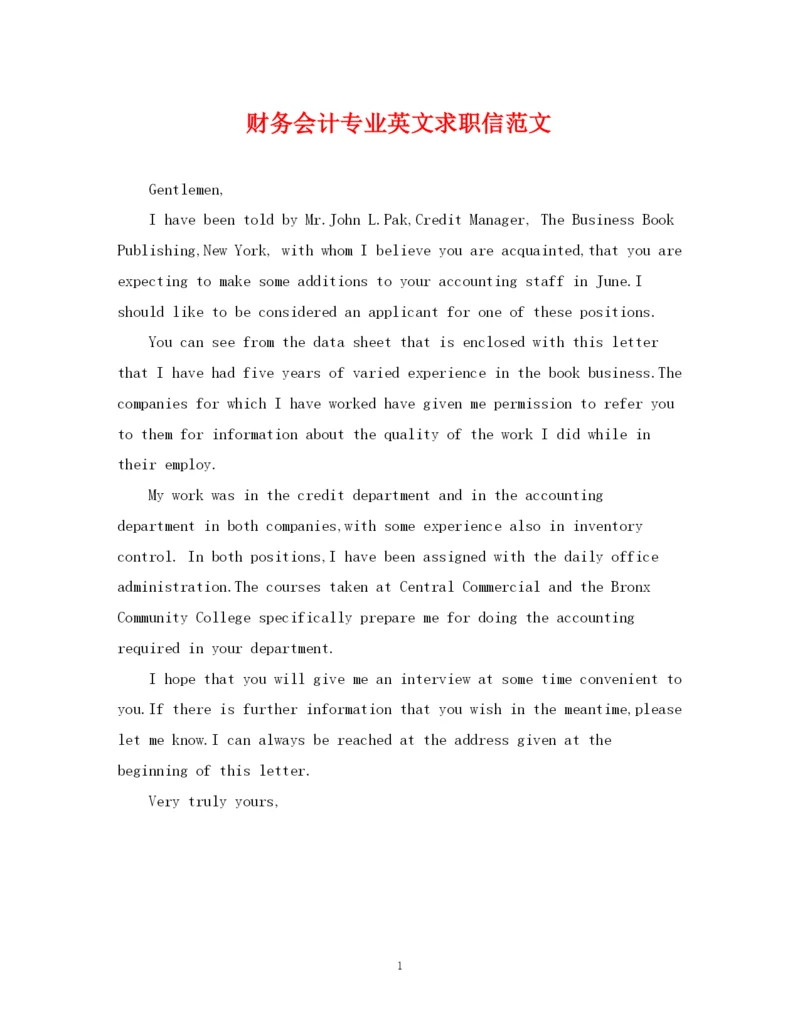 财务会计专业英文求职信范文

Gentlemen,

I have been told by Mr.John L.Pak,Credit Manager, The Business Book Publishing,New York, with whom I believe you are acquainted,that you are expecting to make some additions to your accounting staff in June.I should like to be considered an applicant for one of these positions.

You can see from the data sheet that is enclosed with this letter that I have had five years of varied experience in the book business.The companies for which I have worked have given me permission to refer you to them for information about the quality of the work I did while in their employ.

My work was in the credit department and in the accounting department in both companies,with some experience also in inventory control. In both positions,I have been assigned with the daily office administration.The courses taken at Central Commercial and the Bronx Community College specifically prepare me for doing the accounting required in your department.

I hope that you will give me an interview at some time convenient to you.If there is further information that you wish in the meantime,please let me know.I can always be reached at the address given at the beginning of this letter.

Very truly yours,

1